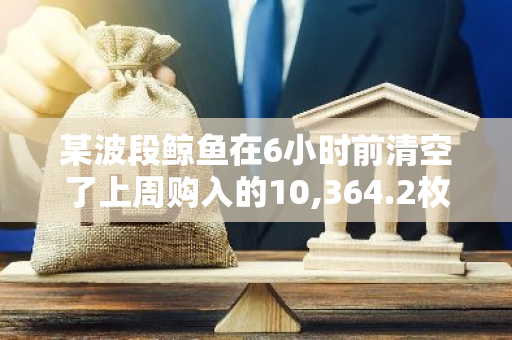 某波段鲸鱼在6小时前清空了上周购入的10,364.2枚